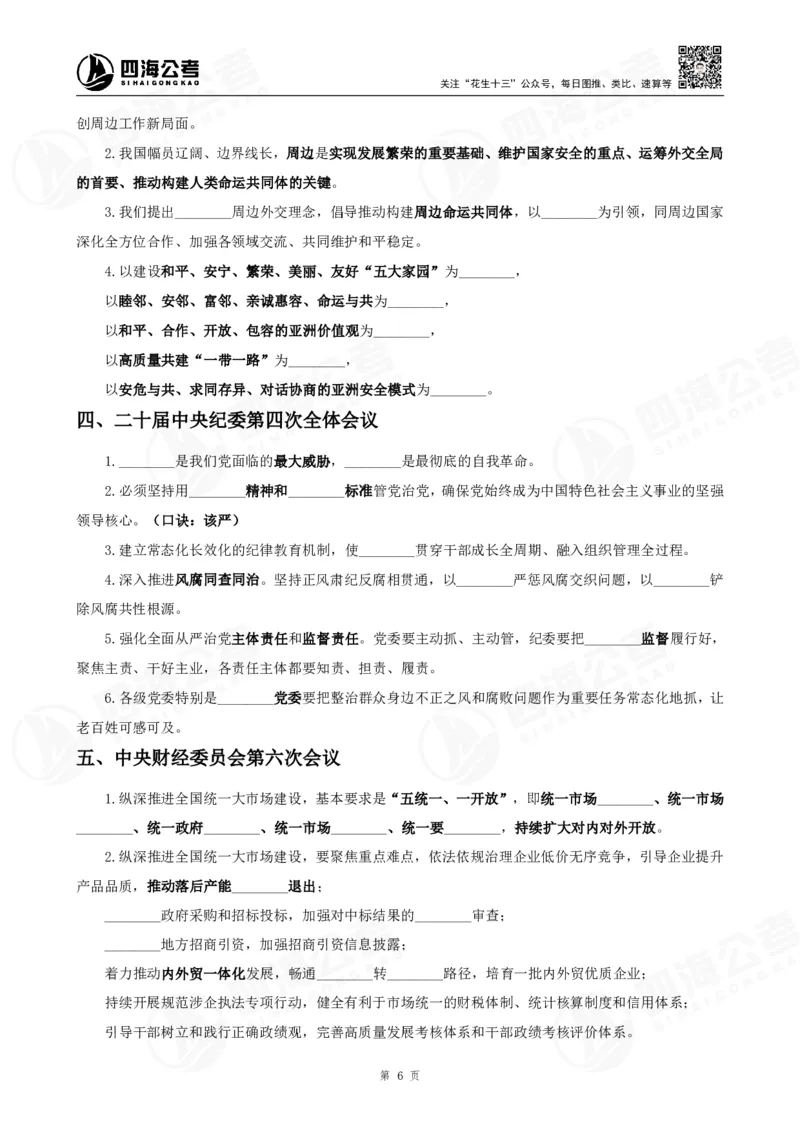 四海公考
SIHAIGONGKAO
关注“花生十三”公众号，每日图推、类比、速算等

创周边工作新局面。

2. 我国幅员辽阔、边界线长，周边是实现发展繁荣的重要基础、维护国家安全的重点、运筹外交全局的首要、推动构建人类命运共同体的关键。

3. 我们提出________周边外交理念，倡导推动构建周边命运共同体，以________为引领，同周边国家深化全方位合作、加强各领域交流、共同维护和平稳定。

4. 以建设和平、安宁、繁荣、美丽、友好“五大家园”为________，

以睦邻、安邻、富邻、亲诚惠容、命运与共为________，

以和平、合作、开放、包容的亚洲价值观为________，

以高质量共建“一带一路”为________，

以安危与共、求同存异、对话协商的亚洲安全模式为________。

四、二十届中央纪委第四次全体会议

1. ________是我们党面临的最大威胁，________是最彻底的自我革命。

2. 必须坚持用________精神和________标准管党治党，确保党始终成为中国特色社会主义事业的坚强领导核心。（口诀：该严）

3. 建立常态化长效化的纪律教育机制，使________贯穿干部成长全周期、融入组织管理全过程。

4. 深入推进风腐同查同治。坚持正风肃纪反腐相贯通，以________严惩风腐交织问题，以________铲除风腐共性根源。

5. 强化全面从严治党主体责任和监督责任。党委要主动抓、主动管，纪委要把________监督履行好，聚焦主责、干好主业，各责任主体都要知责、担责、履责。

6. 各级党委特别是________党委要把整治群众身边不正之风和腐败问题作为重要任务常态化地抓，让老百姓可感可及。

五、中央财经委员会第六次会议

1. 纵深推进全国统一大市场建设，基本要求是“五统一、一开放”，即统一市场________、统一市场________、统一政府________、统一市场________、统一要________，持续扩大对内对外开放。

2. 纵深推进全国统一大市场建设，要聚焦重点难点，依法依规治理企业低价无序竞争，引导企业提升产品品质，推动落后产能________退出；

________政府采购和招标投标，加强对中标结果的________审查；

________地方招商引资，加强招商引资信息披露；

着力推动内外贸一体化发展，畅通________转________路径，培育一批内外贸优质企业；

持续开展规范涉企执法专项行动，健全有利于市场统一的财税体制、统计核算制度和信用体系；

引导干部树立和践行正确政绩观，完善高质量发展考核体系和干部政绩考核评价体系。

第 6 页